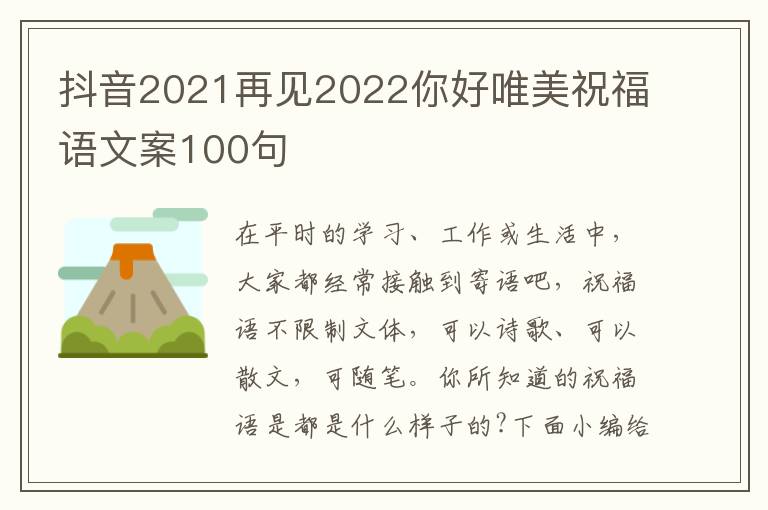 抖音2021再见2022你好唯美祝福语文案100句

在平时的学习、工作或生活中，大家都经常接触到寄语吧，祝福语不限制文体，可以诗歌、可以散文，可随笔。你所知道的祝福语是都是什么样子的？下面小编给